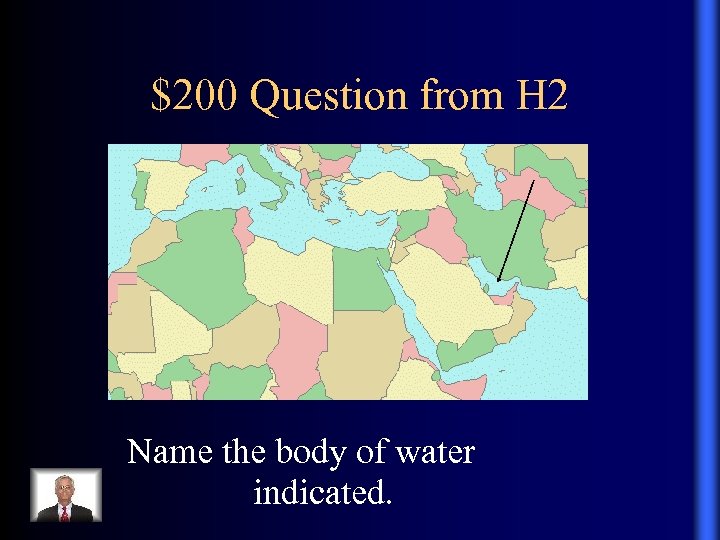 \$200 Question from H2

Name the body of water indicated.